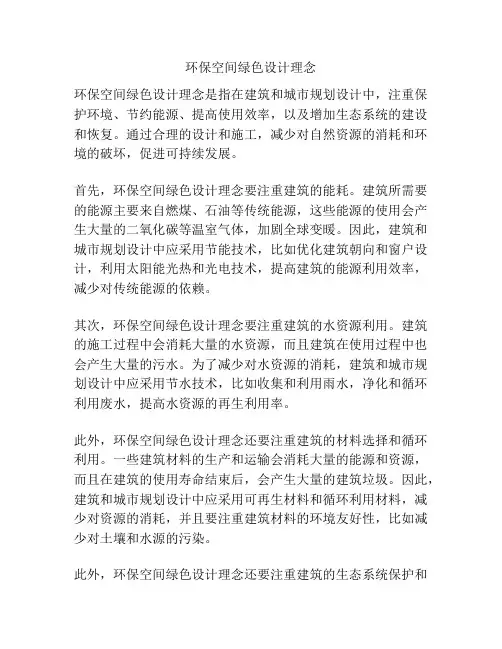 环保空间绿色设计理念

环保空间绿色设计理念是指在建筑和城市规划设计中，注重保护环境、节约能源、提高使用效率，以及增加生态系统的建设和恢复。通过合理的设计和施工，减少对自然资源的消耗和环境的破坏，促进可持续发展。

首先，环保空间绿色设计理念要注重建筑的能耗。建筑所需要的能源主要来自燃煤、石油等传统能源，这些能源的使用会产生大量的二氧化碳等温室气体，加剧全球变暖。因此，建筑和城市规划设计中应采用节能技术，比如优化建筑朝向和窗户设计，利用太阳能光热和光电技术，提高建筑的能源利用效率，减少对传统能源的依赖。

其次，环保空间绿色设计理念要注重建筑的水资源利用。建筑的施工过程中会消耗大量的水资源，而且建筑在使用过程中也会产生大量的污水。为了减少对水资源的消耗，建筑和城市规划设计中应采用节水技术，比如收集和利用雨水，净化和循环利用废水，提高水资源的再生利用率。

此外，环保空间绿色设计理念还要注重建筑的材料选择和循环利用。一些建筑材料的生产和运输会消耗大量的能源和资源，而且在建筑的使用寿命结束后，会产生大量的建筑垃圾。因此，建筑和城市规划设计中应采用可再生材料和循环利用材料，减少对资源的消耗，并且要注重建筑材料的环境友好性，比如减少对土壤和水源的污染。

此外，环保空间绿色设计理念还要注重建筑的生态系统保护和